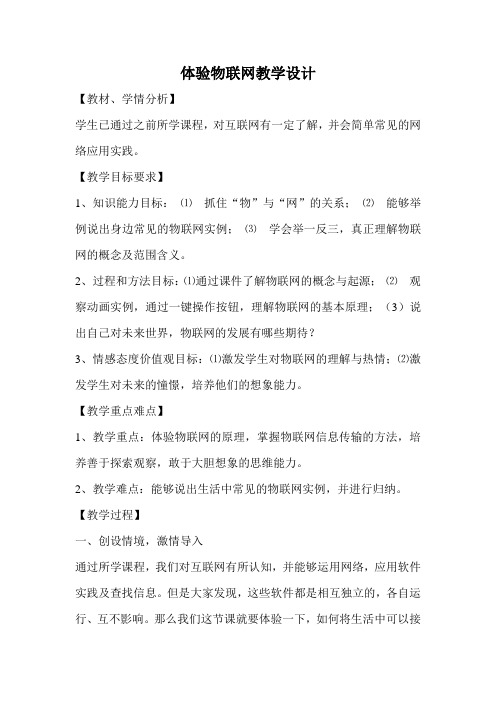 体验物联网教学设计

【教材、学情分析】

学生已通过之前所学课程，对互联网有一定了解，并会简单常见的网络应用实践。

【教学目标要求】

1、知识能力目标：⑴ 抓住“物”与“网”的关系；⑵ 能够举例说出身边常见的物联网实例；⑶ 学会举一反三，真正理解物联网的概念及范围含义。

2、过程和方法目标：⑴通过课件了解物联网的概念与起源；⑵ 观察动画实例，通过一键操作按钮，理解物联网的基本原理；（3）说出自己对未来世界，物联网的发展有哪些期待？

3、情感态度价值观目标：⑴激发学生对物联网的理解与热情；⑵激发学生对未来的憧憬，培养他们的想象能力。

【教学重点难点】

1、教学重点：体验物联网的原理，掌握物联网信息传输的方法，培养善于探索观察，敢于大胆想象的思维能力。

2、教学难点：能够说出生活中常见的物联网实例，并进行归纳。

【教学过程】

一、创设情境，激情导入

通过所学课程，我们对互联网有所认知，并能够运用网络，应用软件实践及查找信息。但是大家发现，这些软件都是相互独立的，各自运行、互不影响。那么我们这节课就要体验一下，如何将生活中可以接